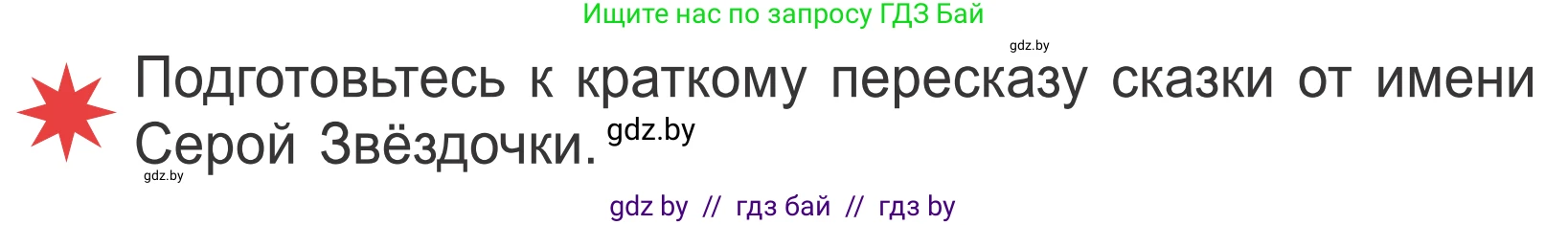 Ищите нас по запросу ГДЗ Бай

gdz.by

Подготовьтесь к краткому пересказу сказки от имени Серой Звёздочки. gdz.by

gdz.by

gdz by // гдз бай // гдз by